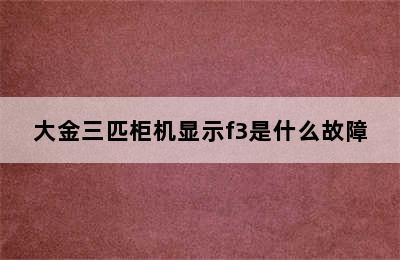 大金三匹柜机显示f3是什么故障